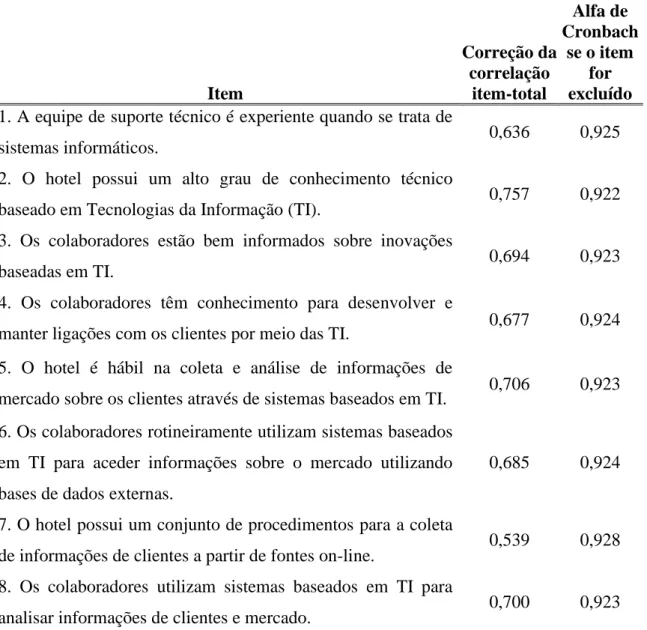 | Item | Correção da correlação item-total | Alfa de Cronbach se o item for excluído |
|---|---|---|
| 1. A equipe de suporte técnico é experiente quando se trata de sistemas informáticos. | 0,636 | 0,925 |
| 2. O hotel possui um alto grau de conhecimento técnico baseado em Tecnologias da Informação (TI). | 0,757 | 0,922 |
| 3. Os colaboradores estão bem informados sobre inovações baseadas em TI. | 0,694 | 0,923 |
| 4. Os colaboradores têm conhecimento para desenvolver e manter ligações com os clientes por meio das TI. | 0,677 | 0,924 |
| 5. O hotel é hábil na coleta e análise de informações de mercado sobre os clientes através de sistemas baseados em TI. | 0,706 | 0,923 |
| 6. Os colaboradores rotineiramente utilizam sistemas baseados em TI para aceder informações sobre o mercado utilizando bases de dados externas. | 0,685 | 0,924 |
| 7. O hotel possui um conjunto de procedimentos para a coleta de informações de clientes a partir de fontes on-line. | 0,539 | 0,928 |
| 8. Os colaboradores utilizam sistemas baseados em TI para analisar informações de clientes e mercado. | 0,700 | 0,923 |